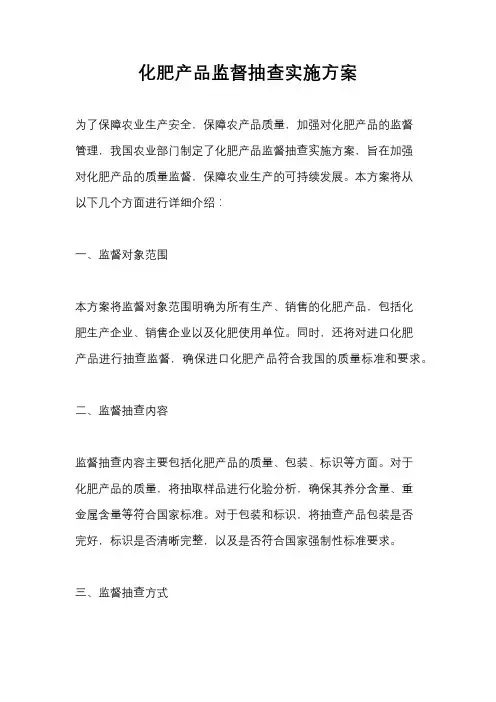 化肥产品监督抽查实施方案

为了保障农业生产安全，保障农产品质量，加强对化肥产品的监督管理，我国农业部门制定了化肥产品监督抽查实施方案，旨在加强对化肥产品的质量监督，保障农业生产的可持续发展。本方案将从以下几个方面进行详细介绍：

一、监督对象范围

本方案将监督对象范围明确为所有生产、销售的化肥产品，包括化肥生产企业、销售企业以及化肥使用单位。同时，还将对进口化肥产品进行抽查监督，确保进口化肥产品符合我国的质量标准和要求。

二、监督抽查内容

监督抽查内容主要包括化肥产品的质量、包装、标识等方面。对于化肥产品的质量，将抽取样品进行化验分析，确保其养分含量、重金属含量等符合国家标准。对于包装和标识，将抽查产品包装是否完好，标识是否清晰完整，以及是否符合国家强制性标准要求。

三、监督抽查方式